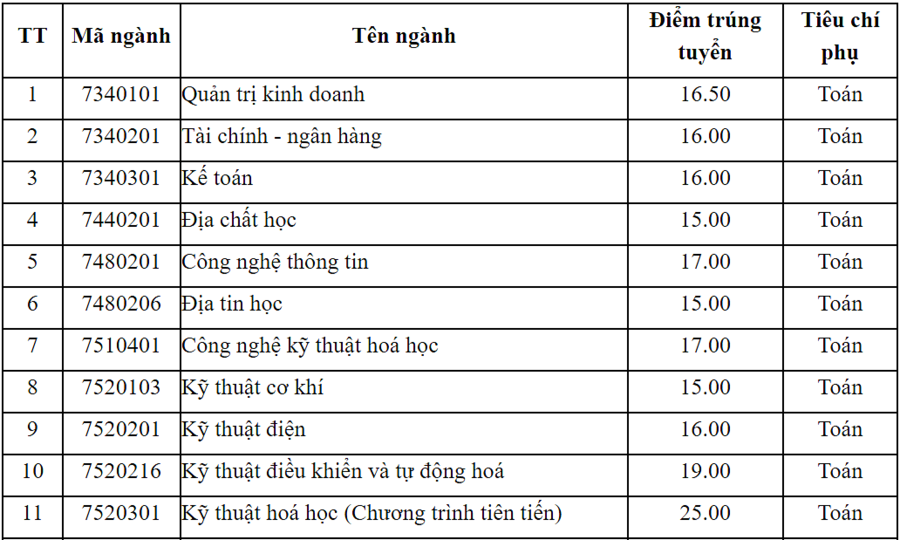 | TT | Mã ngành | Tên ngành | Điểm trúng tuyển | Tiêu chí phụ |
|---|---|---|---|---|
| 1 | 7340101 | Quản trị kinh doanh | 16.50 | Toán |
| 2 | 7340201 | Tài chính - ngân hàng | 16.00 | Toán |
| 3 | 7340301 | Kế toán | 16.00 | Toán |
| 4 | 7440201 | Địa chất học | 15.00 | Toán |
| 5 | 7480201 | Công nghệ thông tin | 17.00 | Toán |
| 6 | 7480206 | Địa tin học | 15.00 | Toán |
| 7 | 7510401 | Công nghệ kỹ thuật hoá học | 17.00 | Toán |
| 8 | 7520103 | Kỹ thuật cơ khí | 15.00 | Toán |
| 9 | 7520201 | Kỹ thuật điện | 16.00 | Toán |
| 10 | 7520216 | Kỹ thuật điều khiển và tự động hoá | 19.00 | Toán |
| 11 | 7520301 | Kỹ thuật hoá học (Chương trình tiên tiến) | 25.00 | Toán |